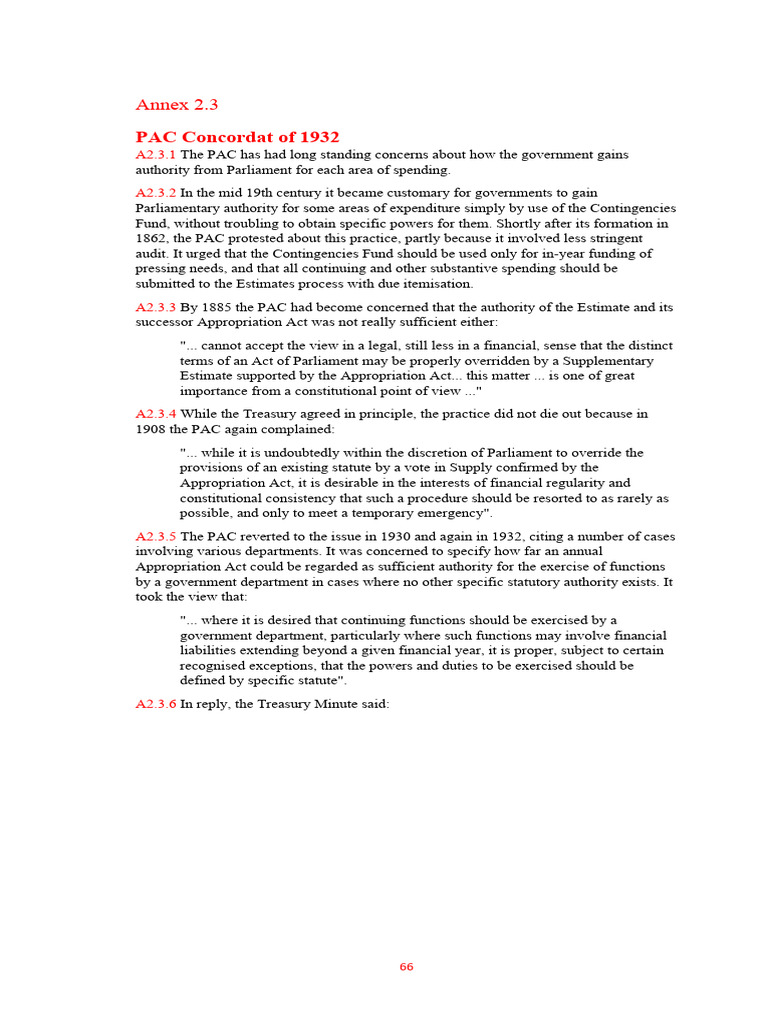 Annex 2.3

PAC Concordat of 1932

A2.3.1 The PAC has had long standing concerns about how the government gains authority from Parliament for each area of spending.

A2.3.2 In the mid 19th century it became customary for governments to gain Parliamentary authority for some areas of expenditure simply by use of the Contingencies Fund, without troubling to obtain specific powers for them. Shortly after its formation in 1862, the PAC protested about this practice, partly because it involved less stringent audit. It urged that the Contingencies Fund should be used only for in-year funding of pressing needs, and that all continuing and other substantive spending should be submitted to the Estimates process with due itemisation.

A2.3.3 By 1885 the PAC had become concerned that the authority of the Estimate and its successor Appropriation Act was not really sufficient either:

"... cannot accept the view in a legal, still less in a financial, sense that the distinct terms of an Act of Parliament may be properly overridden by a Supplementary Estimate supported by the Appropriation Act... this matter ... is one of great importance from a constitutional point of view ..."

A2.3.4 While the Treasury agreed in principle, the practice did not die out because in 1908 the PAC again complained:

"... while it is undoubtedly within the discretion of Parliament to override the provisions of an existing statute by a vote in Supply confirmed by the Appropriation Act, it is desirable in the interests of financial regularity and constitutional consistency that such a procedure should be resorted to as rarely as possible, and only to meet a temporary emergency".

A2.3.5 The PAC reverted to the issue in 1930 and again in 1932, citing a number of cases involving various departments. It was concerned to specify how far an annual Appropriation Act could be regarded as sufficient authority for the exercise of functions by a government department in cases where no other specific statutory authority exists. It took the view that:

"... where it is desired that continuing functions should be exercised by a government department, particularly where such functions may involve financial liabilities extending beyond a given financial year, it is proper, subject to certain recognised exceptions, that the powers and duties to be exercised should be defined by specific statute".

A2.3.6 In reply, the Treasury Minute said:

66